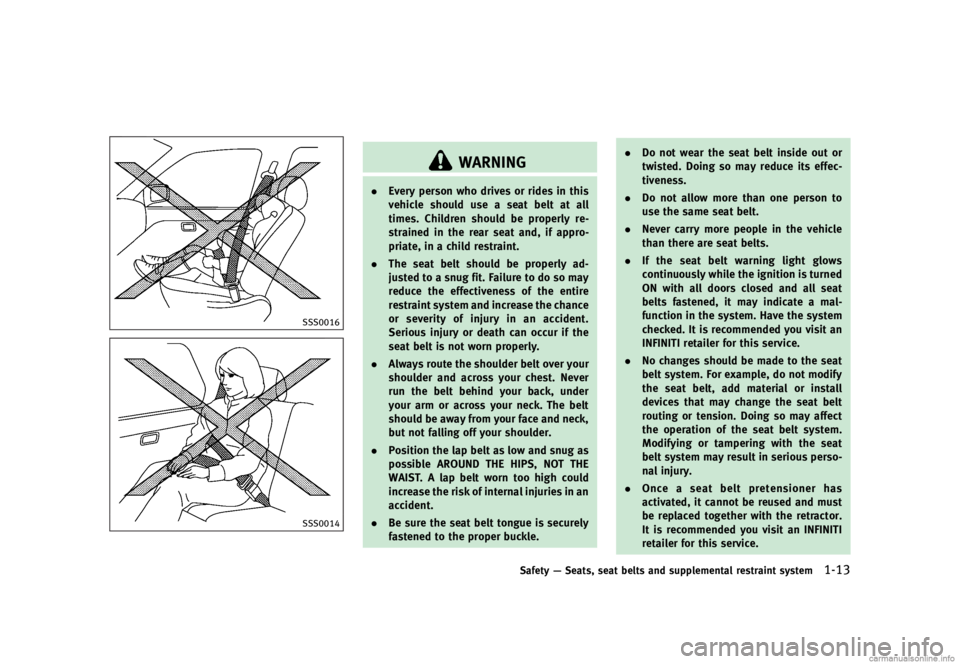 SSS0016

SSS0014

WARNING

• Every person who drives or rides in this vehicle should use a seat belt at all times. Children should be properly restrained in the rear seat and, if appropriate, in a child restraint.

• The seat belt should be properly adjusted to a snug fit. Failure to do so may reduce the effectiveness of the entire restraint system and increase the chance or severity of injury in an accident. Serious injury or death can occur if the seat belt is not worn properly.

• Always route the shoulder belt over your shoulder and across your chest. Never run the belt behind your back, under your arm or across your neck. The belt should be away from your face and neck, but not falling off your shoulder.

• Position the lap belt as low and snug as possible AROUND THE HIPS, NOT THE WAIST. A lap belt worn too high could increase the risk of internal injuries in an accident.

• Be sure the seat belt tongue is securely fastened to the proper buckle.

• Do not wear the seat belt inside out or twisted. Doing so may reduce its effectiveness.

• Do not allow more than one person to use the same seat belt.

• Never carry more people in the vehicle than there are seat belts.

• If the seat belt warning light glows continuously while the ignition is turned ON with all doors closed and all seat belts fastened, it may indicate a malfunction in the system. Have the system checked. It is recommended you visit an INFINITI retailer for this service.

• No changes should be made to the seat belt system. For example, do not modify the seat belt, add material or install devices that may change the seat belt routing or tension. Doing so may affect the operation of the seat belt system. Modifying or tampering with the seat belt system may result in serious personal injury.

• Once a seat belt pretensioner has activated, it cannot be reused and must be replaced together with the retractor. It is recommended you visit an INFINITI retailer for this service.

Safety — Seats, seat belts and supplemental restraint system 1-13

carmanualsonline.info